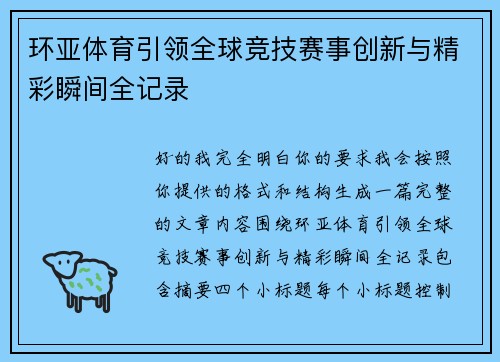 环亚体育引领全球竞技赛事创新与精彩瞬间全记录

好的我完全明白你的要求我会按照你提供的格式和结构生成一篇完整的文章内容围绕环亚体育引领全球竞技赛事创新与精彩瞬间全记录包含摘要四个小标题每个小标题控制